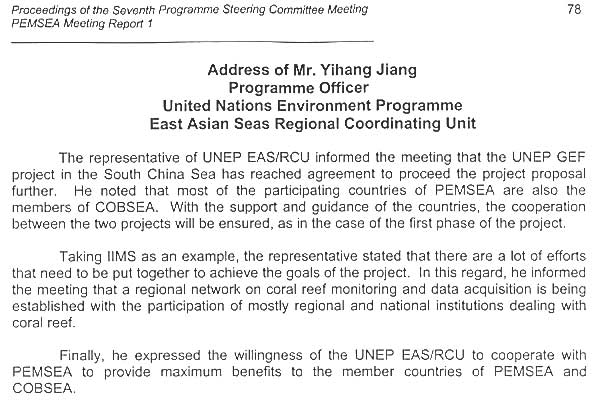 Proceedings of the Seventh Programme Steering Committee Meeting
PEMSEA Meeting Report 1

78

Address of Mr. Yihang Jiang
Programme Officer
United Nations Environment Programme
East Asian Seas Regional Coordinating Unit

The representative of UNEP EAS/RCU informed the meeting that the UNEP GEF project in the South China Sea has reached agreement to proceed the project proposal further. He noted that most of the participating countries of PEMSEA are also the members of COBSEA. With the support and guidance of the countries, the cooperation between the two projects will be ensured, as in the case of the first phase of the project.

Taking IIMS as an example, the representative stated that there are a lot of efforts that need to be put together to achieve the goals of the project. In this regard, he informed the meeting that a regional network on coral reef monitoring and data acquisition is being established with the participation of mostly regional and national institutions dealing with coral reef.

Finally, he expressed the willingness of the UNEP EAS/RCU to cooperate with PEMSEA to provide maximum benefits to the member countries of PEMSEA and COBSEA.